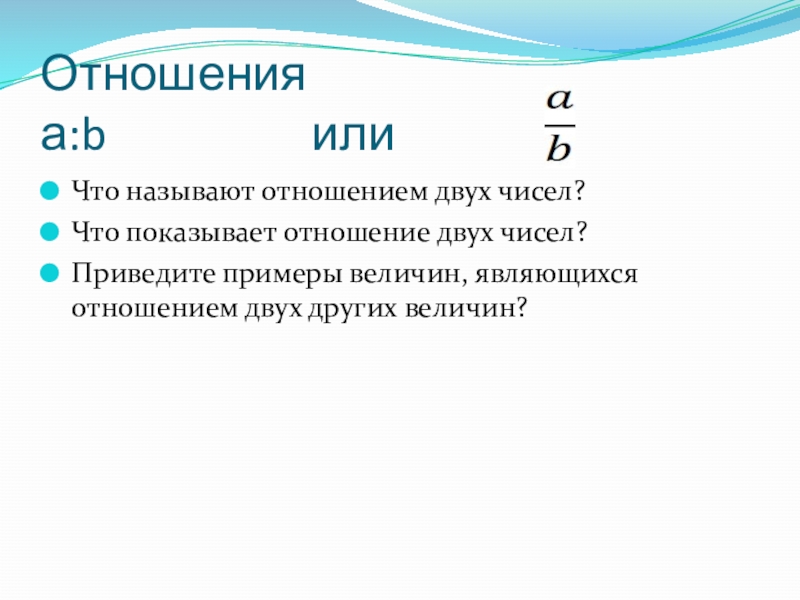 Отношения
a:b или $\frac{a}{b}$

• Что называют отношением двух чисел?
• Что показывает отношение двух чисел?
• Приведите примеры величин, являющихся отношением двух других величин?